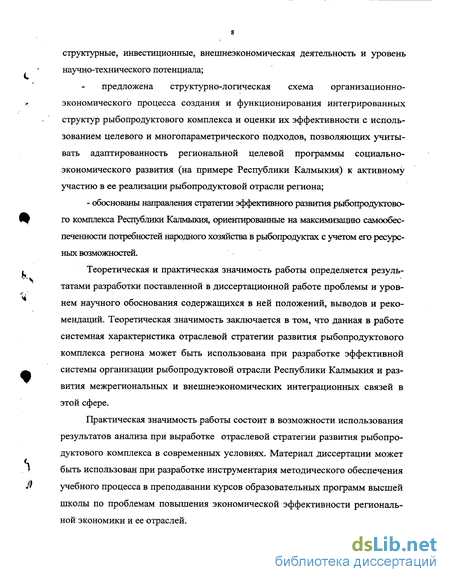 8

структурные, инвестиционные, внешнеэкономическая деятельность и уровень научно-технического потенциала;

- предложена структурно-логическая схема организационно-экономического процесса создания и функционирования интегрированных структур рыбопродуктового комплекса и оценки их эффективности с использованием целевого и многопараметрического подходов, позволяющих учитывать адаптированность региональной целевой программы социально-экономического развития (на примере Республики Калмыкия) к активному участию в ее реализации рыбопродуктовой отрасли региона;

- обоснованы направления стратегии эффективного развития рыбопродуктового комплекса Республики Калмыкия, ориентированные на максимизацию самообеспеченности потребностей народного хозяйства в рыбопродуктах с учетом его ресурсных возможностей.

Теоретическая и практическая значимость работы определяется результатами разработки поставленной в диссертационной работе проблемы и уровнем научного обоснования содержащихся в ней положений, выводов и рекомендаций. Теоретическая значимость заключается в том, что данная в работе системная характеристика отраслевой стратегии развития рыбопродуктового комплекса региона может быть использована при разработке эффективной системы организации рыбопродуктовой отрасли Республики Калмыкия и развития межрегиональных и внешнеэкономических интеграционных связей в этой сфере.

Практическая значимость работы состоит в возможности использования результатов анализа при выработке отраслевой стратегии развития рыбопродуктового комплекса в современных условиях. Материал диссертации может быть использован при разработке инструментария методического обеспечения учебного процесса в преподавании курсов образовательных программ высшей школы по проблемам повышения экономической эффективности региональной экономики и ее отраслей.

dsLib.net
библиотека диссертаций